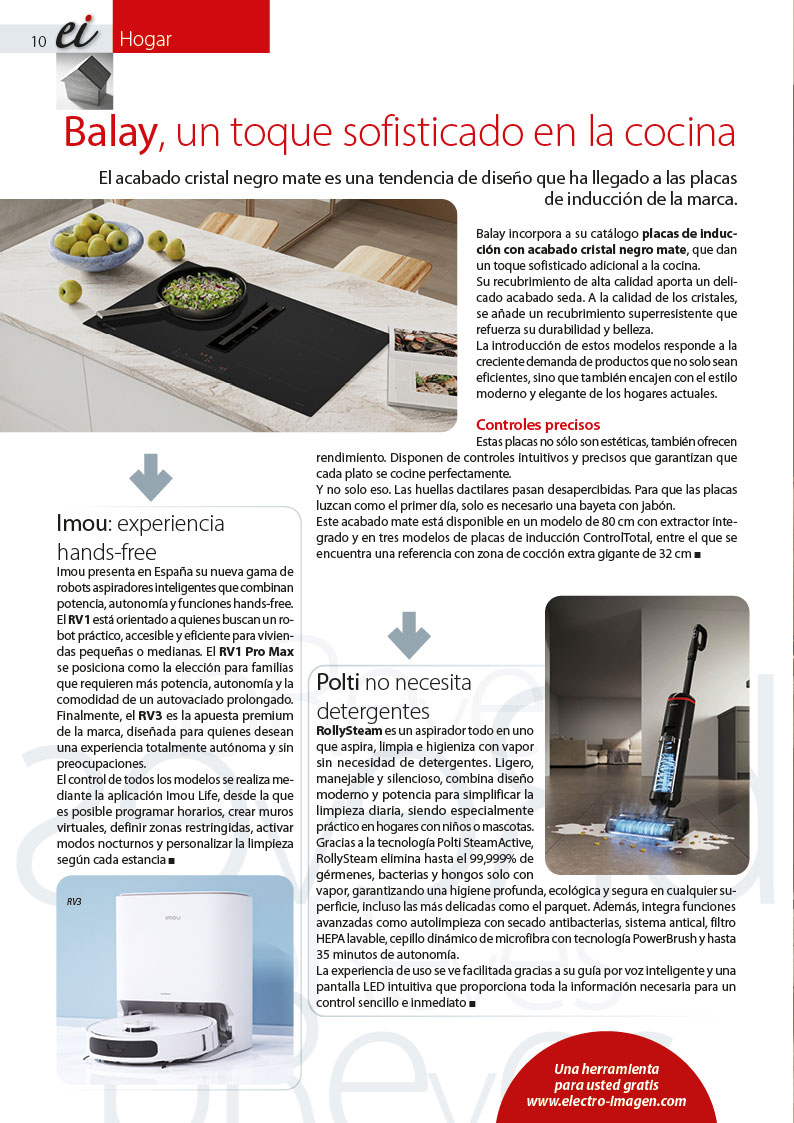 10 ei Hogar

Balay, un toque sofisticado en la cocina

El acabado cristal negro mate es una tendencia de diseño que ha llegado a las placas de inducción de la marca.

Balay incorpora a su catálogo placas de inducción con acabado cristal negro mate, que dan un toque sofisticado adicional a la cocina.
Su recubrimiento de alta calidad aporta un delicado acabado seda. A la calidad de los cristales, se añade un recubrimiento superresistente que refuerza su durabilidad y belleza.
La introducción de estos modelos responde a la creciente demanda de productos que no solo sean eficientes, sino que también encajen con el estilo moderno y elegante de los hogares actuales.

Controles precisos
Estas placas no sólo son estéticas, también ofrecen rendimiento. Disponen de controles intuitivos y precisos que garantizan que cada plato se cocine perfectamente.
Y no solo eso. Las huellas dactilares pasan desapercibidas. Para que las placas luzcan como el primer día, solo es necesario una bayeta con jabón.
Este acabado mate está disponible en un modelo de 80 cm con extractor integrado y en tres modelos de placas de inducción ControlTotal, entre el que se encuentra una referencia con zona de cocción extra gigante de 32 cm ■

Imou: experiencia hands-free
Imou presenta en España su nueva gama de robots aspiradores inteligentes que combinan potencia, autonomía y funciones hands-free. El RV1 está orientado a quienes buscan un robot práctico, accesible y eficiente para viviendas pequeñas o medianas. El RV1 Pro Max se posiciona como la elección para familias que requieren más potencia, autonomía y la comodidad de un autovaciado prolongado. Finalmente, el RV3 es la apuesta premium de la marca, diseñada para quienes desean una experiencia totalmente autónoma y sin preocupaciones.
El control de todos los modelos se realiza mediante la aplicación Imou Life, desde la que es posible programar horarios, crear muros virtuales, definir zonas restringidas, activar modos nocturnos y personalizar la limpieza según cada estancia ■

RV3
imou

Polti no necesita detergentes
RollySteam es un aspirador todo en uno que aspira, limpia e higieniza con vapor sin necesidad de detergentes. Ligero, manejable y silencioso, combina diseño moderno y potencia para simplificar la limpieza diaria, siendo especialmente práctico en hogares con niños o mascotas.
Gracias a la tecnología Polti SteamActive, RollySteam elimina hasta el 99,999% de gérmenes, bacterias y hongos solo con vapor, garantizando una higiene profunda, ecológica y segura en cualquier superficie, incluso las más delicadas como el parquet. Además, integra funciones avanzadas como autolimpieza con secado antibacterias, sistema antical, filtro HEPA lavable, cepillo dinámico de microfibra con tecnología PowerBrush y hasta 35 minutos de autonomía.
La experiencia de uso se ve facilitada gracias a su guía por voz inteligente y una pantalla LED intuitiva que proporciona toda la información necesaria para un control sencillo e inmediato ■

Una herramienta para usted gratis www.electro-imagen.com